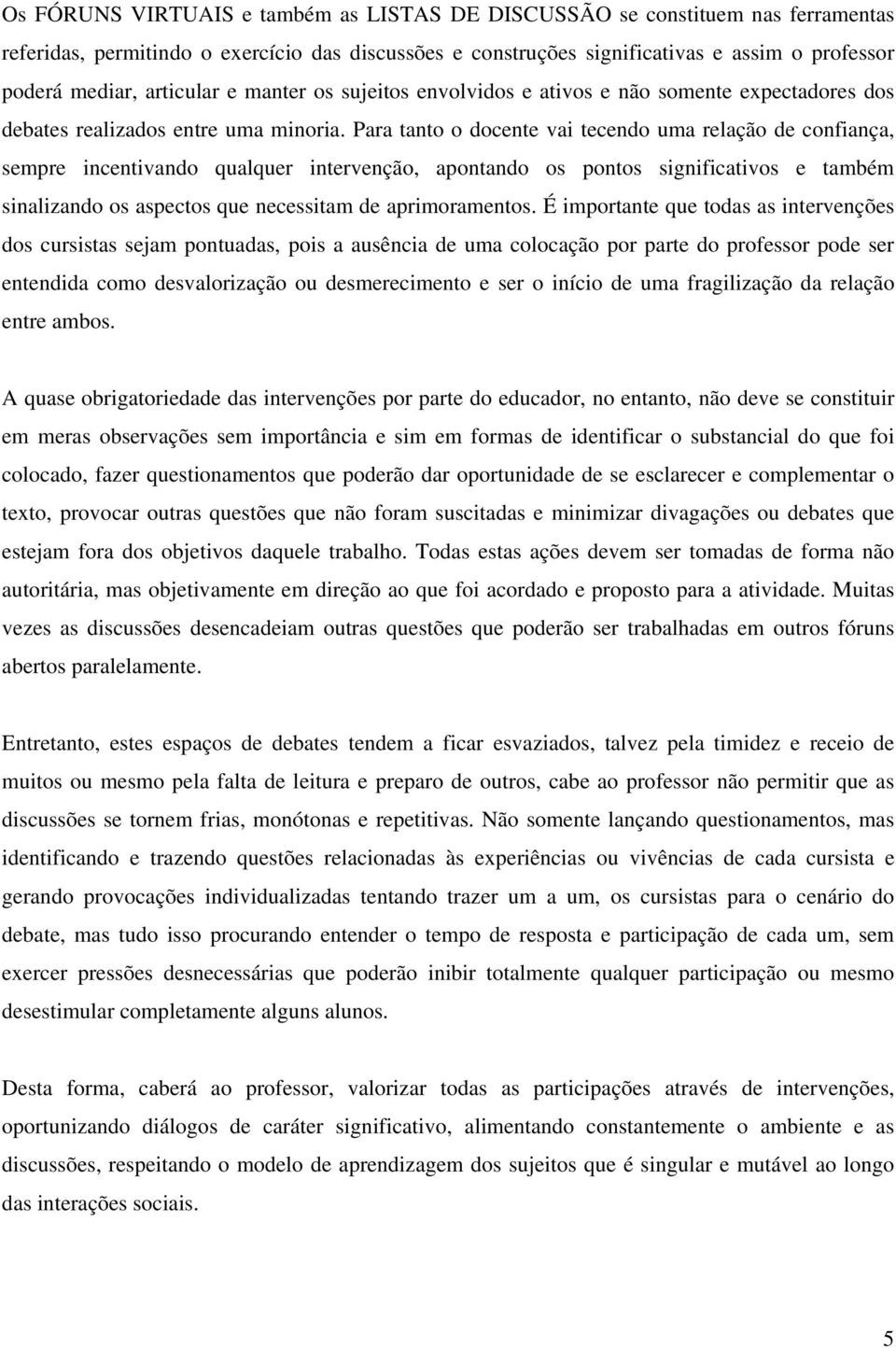 Os FÓRUNS VIRTUAIS e também as LISTAS DE DISCUSSÃO se constituem nas ferramentas referidas, permitindo o exercício das discussões e construções significativas e assim o professor poderá mediar, articular e manter os sujeitos envolvidos e ativos e não somente expectadores dos debates realizados entre uma minoria. Para tanto o docente vai tecendo uma relação de confiança, sempre incentivando qualquer intervenção, apontando os pontos significativos e também sinalizando os aspectos que necessitam de aprimoramentos. É importante que todas as intervenções dos cursistas sejam pontuadas, pois a ausência de uma colocação por parte do professor pode ser entendida como desvalorização ou desmerecimento e ser o início de uma fragilização da relação entre ambos.

A quase obrigatoriedade das intervenções por parte do educador, no entanto, não deve se constituir em meras observações sem importância e sim em formas de identificar o substancial do que foi colocado, fazer questionamentos que poderão dar oportunidade de se esclarecer e complementar o texto, provocar outras questões que não foram suscitadas e minimizar divagações ou debates que estejam fora dos objetivos daquele trabalho. Todas estas ações devem ser tomadas de forma não autoritária, mas objetivamente em direção ao que foi acordado e proposto para a atividade. Muitas vezes as discussões desencadeiam outras questões que poderão ser trabalhadas em outros fóruns abertos paralelamente.

Entretanto, estes espaços de debates tendem a ficar esvaziados, talvez pela timidez e receio de muitos ou mesmo pela falta de leitura e preparo de outros, cabe ao professor não permitir que as discussões se tornem frias, monótonas e repetitivas. Não somente lançando questionamentos, mas identificando e trazendo questões relacionadas às experiências ou vivências de cada cursista e gerando provocações individualizadas tentando trazer um a um, os cursistas para o cenário do debate, mas tudo isso procurando entender o tempo de resposta e participação de cada um, sem exercer pressões desnecessárias que poderão inibir totalmente qualquer participação ou mesmo desestimular completamente alguns alunos.

Desta forma, caberá ao professor, valorizar todas as participações através de intervenções, oportunizando diálogos de caráter significativo, alimentando constantemente o ambiente e as discussões, respeitando o modelo de aprendizagem dos sujeitos que é singular e mutável ao longo das interações sociais.

5